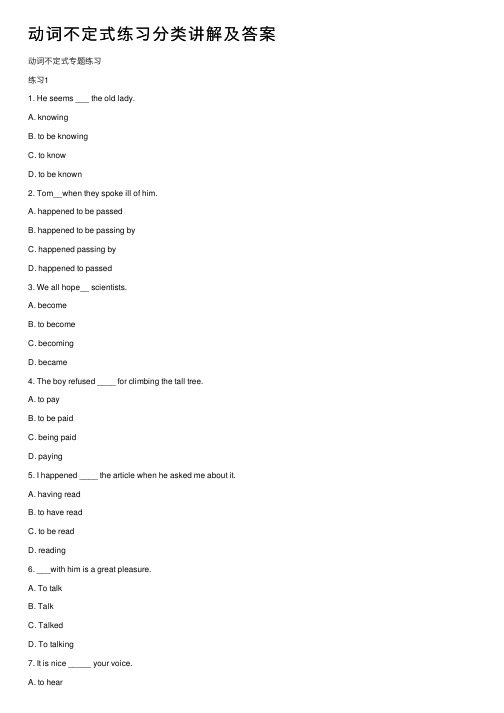 动词不定式练习分类讲解及答案

动词不定式专题练习

练习1

1. He seems ___ the old lady.

A. knowing

B. to be knowing

C. to know

D. to be known

2. Tom__when they spoke ill of him.

A. happened to be passed

B. happened to be passing by

C. happened passing by

D. happened to passed

3. We all hope__ scientists.

A. become

B. to become

C. becoming

D. became

4. The boy refused ____ for climbing the tall tree.

A. to pay

B. to be paid

C. being paid

D. paying

5. I happened ____ the article when he asked me about it.

A. having read

B. to have read

C. to be read

D. reading

6. ___with him is a great pleasure.

A. To talk

B. Talk

C. Talked

D. To talking

7. It is nice _____ your voice.

A. to hear